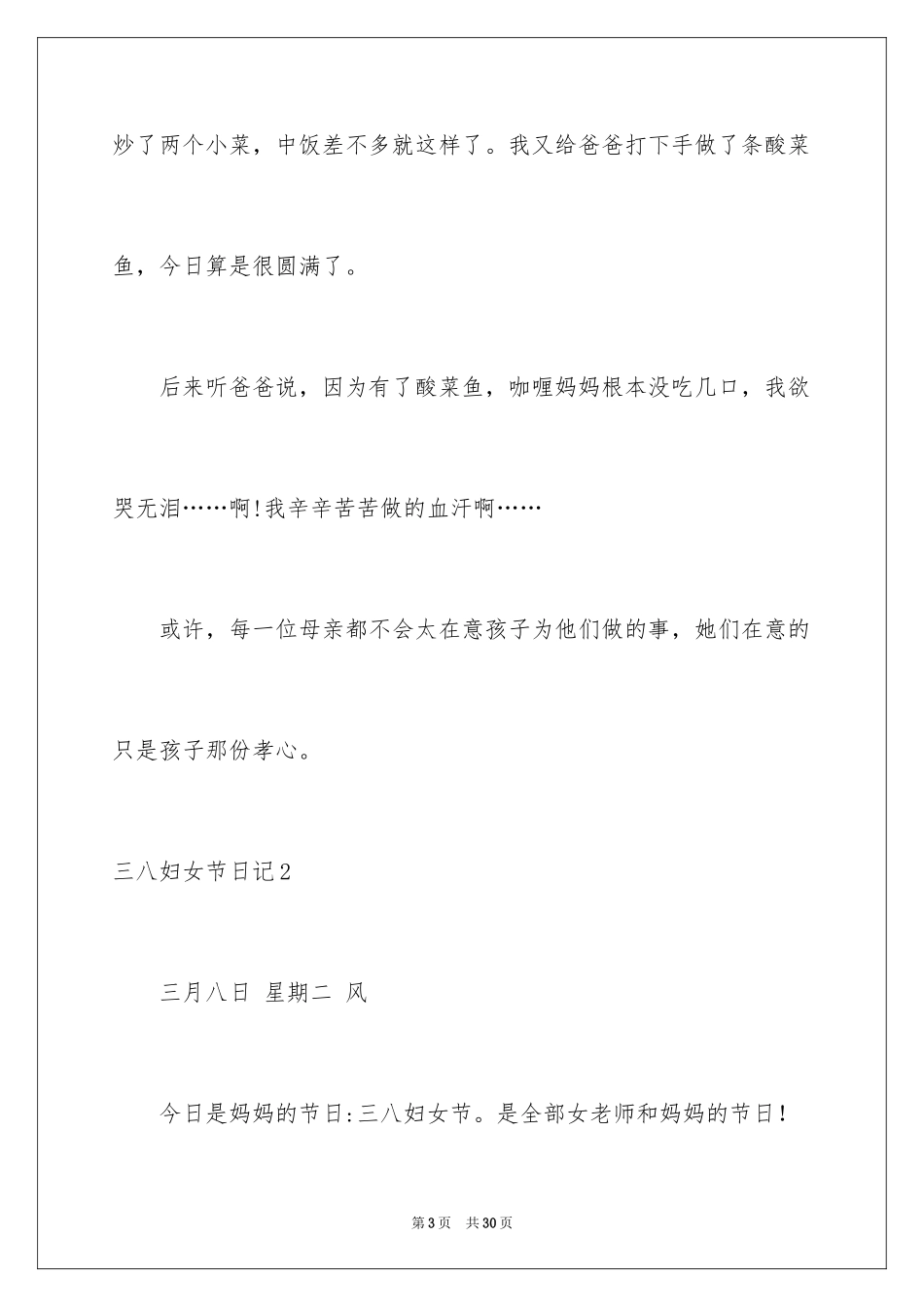 炒了两个小菜，中饭差不多就这样了。我又给爸爸打下手做了条酸菜鱼，今日算是很圆满了。

后来听爸爸说，因为有了酸菜鱼，咖喱妈妈根本没吃几口，我欲哭无泪……啊!我辛辛苦苦做的血汗啊……

或许，每一位母亲都不会太在意孩子为他们做的事，她们在意的只是孩子那份孝心。

三八妇女节日记2

三月八日 星期二 风

今日是妈妈的节日:三八妇女节。是全部女老师和妈妈的节日!

第3页 共30页